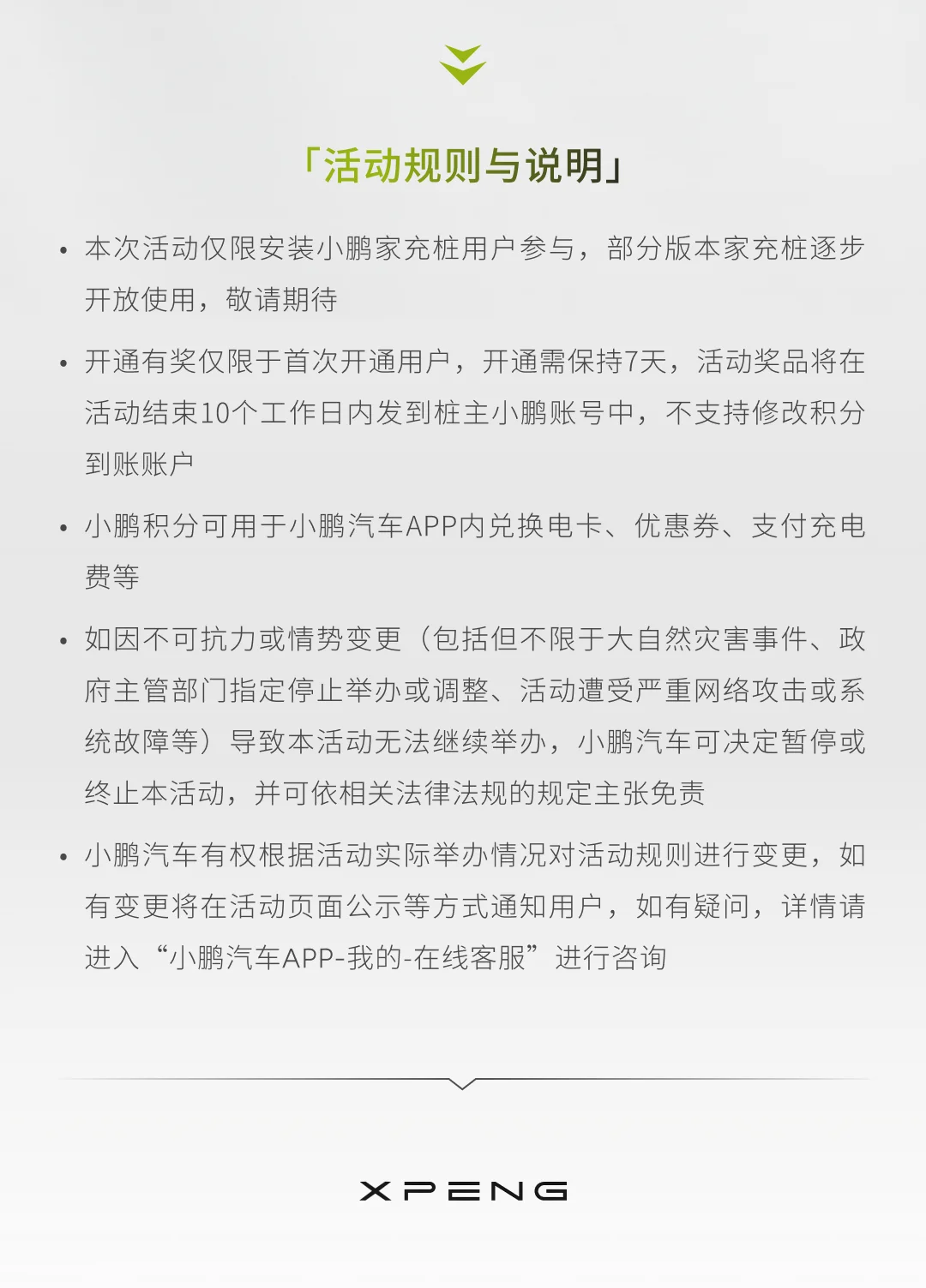 「活动规则与说明」

• 本次活动仅限安装小鹏家充桩用户参与，部分版本家充桩逐步开放使用，敬请期待

• 开通有奖仅限于首次开通用户，开通需保持7天，活动奖品将在活动结束10个工作日内发到桩主小鹏账号中，不支持修改积分到账账户

• 小鹏积分可用于小鹏汽车APP内兑换电卡、优惠券、支付充电费等

• 如因不可抗力或情势变更（包括但不限于大自然灾害事件、政府主管部门指定停止举办或调整、活动遭受严重网络攻击或系统故障等）导致本活动无法继续举办，小鹏汽车可决定暂停或终止本活动，并可依相关法律法规的规定主张免责

• 小鹏汽车有权根据活动实际举办情况对活动规则进行变更，如有变更将在活动页面公示等方式通知用户，如有疑问，详情请进入“小鹏汽车APP-我的-在线客服”进行咨询

XPENG